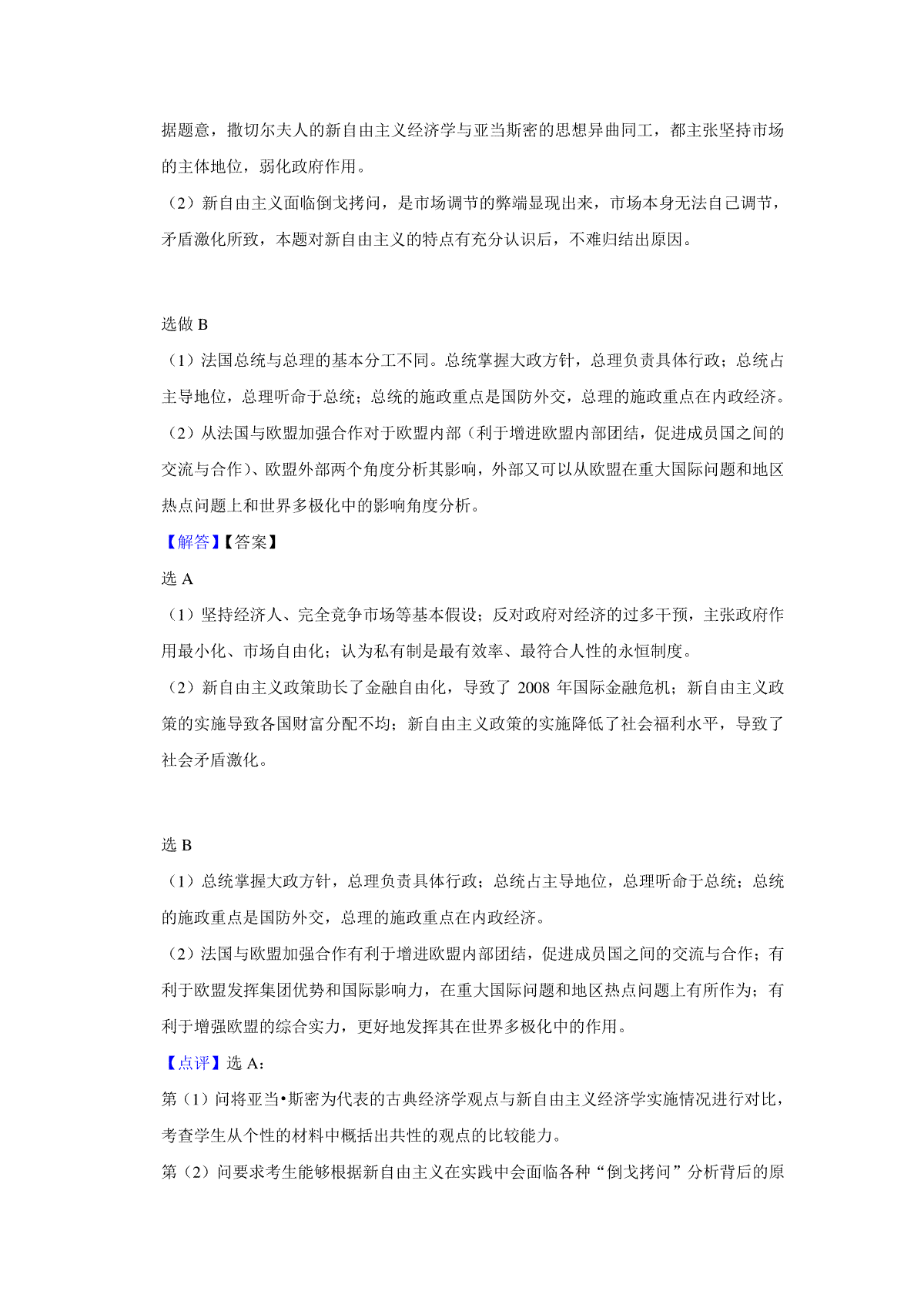 据题意，撒切尔夫人的新自由主义经济学与亚当斯密的思想异曲同工，都主张坚持市场的主体地位，弱化政府作用。

（2）新自由主义面临倒戈拷问，是市场调节的弊端显现出来，市场本身无法自己调节，矛盾激化所致，本题对新自由主义的特点有充分认识后，不难归结出原因。

选做 B

（1）法国总统与总理的基本分工不同。总统掌握大政方针，总理负责具体行政；总统占主导地位，总理听命于总统；总统的施政重点是国防外交，总理的施政重点在内政经济。

（2）从法国与欧盟加强合作对于欧盟内部（利于增进欧盟内部团结，促进成员国之间的交流与合作）、欧盟外部两个角度分析其影响，外部又可以从欧盟在重大国际问题和地区热点问题上和世界多极化中的影响角度分析。

【解答】【答案】

选 A

（1）坚持经济人、完全竞争市场等基本假设；反对政府对经济的过多干预，主张政府作用最小化、市场自由化；认为私有制是最有效率、最符合人性的永恒制度。

（2）新自由主义政策助长了金融自由化，导致了 2008 年国际金融危机；新自由主义政策的实施导致各国财富分配不均；新自由主义政策的实施降低了社会福利水平，导致了社会矛盾激化。

选 B

（1）总统掌握大政方针，总理负责具体行政；总统占主导地位，总理听命于总统；总统的施政重点是国防外交，总理的施政重点在内政经济。

（2）法国与欧盟加强合作有利于增进欧盟内部团结，促进成员国之间的交流与合作；有利于欧盟发挥集团优势和国际影响力，在重大国际问题和地区热点问题上有所作为；有利于增强欧盟的综合实力，更好地发挥其在世界多极化中的作用。

【点评】选 A：

第（1）问将亚当•斯密为代表的古典经济学观点与新自由主义经济学实施情况进行对比，考查学生从个性的材料中概括出共性的观点的比较能力。

第（2）问要求考生能够根据新自由主义在实践中会面临各种“倒戈拷问”分析背后的原